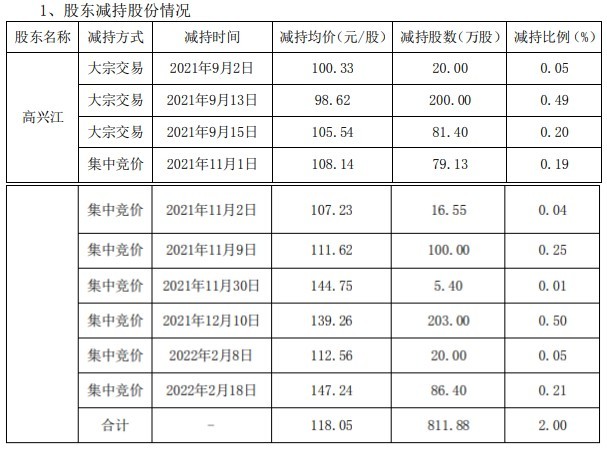 1、股东减持股份情况

| 股东名称 | 减持方式 | 减持时间 | 减持均价（元/股） | 减持股数（万股） | 减持比例（%） |
|---|---|---|---|---|---|
| 高兴江 | 大宗交易 | 2021年9月2日 | 100.33 | 20.00 | 0.05 |
|  | 大宗交易 | 2021年9月13日 | 98.62 | 200.00 | 0.49 |
|  | 大宗交易 | 2021年9月15日 | 105.54 | 81.40 | 0.20 |
|  | 集中竞价 | 2021年11月1日 | 108.14 | 79.13 | 0.19 |
|  | 集中竞价 | 2021年11月2日 | 107.23 | 16.55 | 0.04 |
|  | 集中竞价 | 2021年11月9日 | 111.62 | 100.00 | 0.25 |
|  | 集中竞价 | 2021年11月30日 | 144.75 | 5.40 | 0.01 |
|  | 集中竞价 | 2021年12月10日 | 139.26 | 203.00 | 0.50 |
|  | 集中竞价 | 2022年2月8日 | 112.56 | 20.00 | 0.05 |
|  | 集中竞价 | 2022年2月18日 | 147.24 | 86.40 | 0.21 |
|  | 合计 | - | 118.05 | 811.88 | 2.00 |